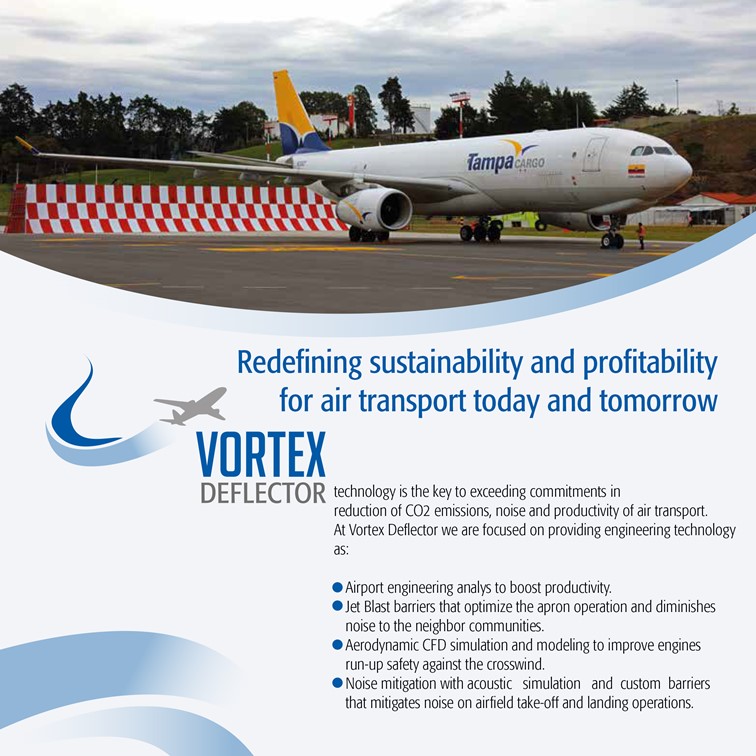 Tampa CARGO

Redefining sustainability and profitability for air transport today and tomorrow

VORTEX
DEFLECTOR

technology is the key to exceeding commitments in reduction of CO2 emissions, noise and productivity of air transport. At Vortex Deflector we are focused on providing engineering technology as:

• Airport engineering analys to boost productivity.
• Jet Blast barriers that optimize the apron operation and diminishes noise to the neighbor communities.
• Aerodynamic CFD simulation and modeling to improve engines run-up safety against the crosswind.
• Noise mitigation with acoustic simulation and custom barriers that mitigates noise on airfield take-off and landing operations.